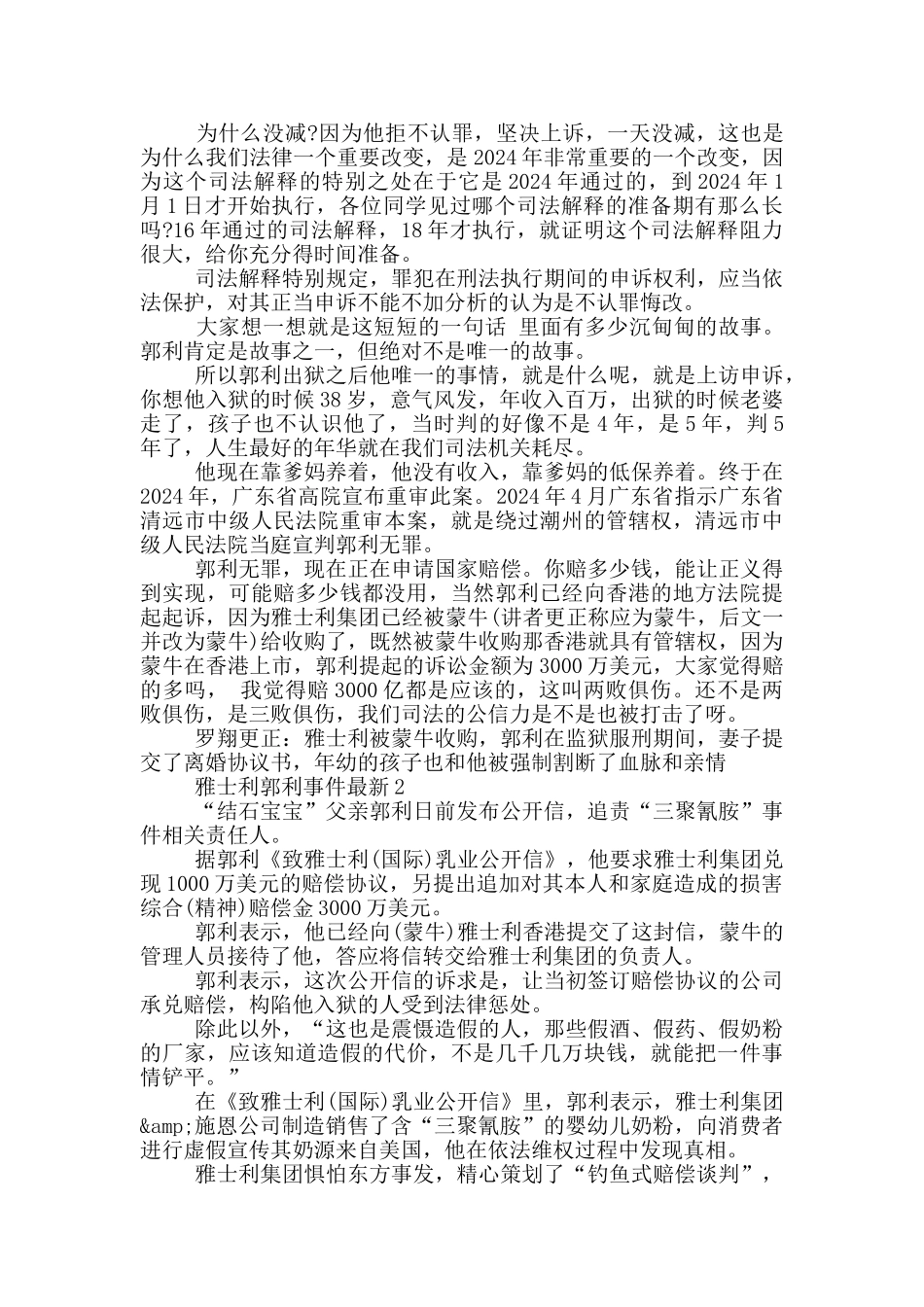 为什么没减?因为他拒不认罪，坚决上诉，一天没减，这也是为什么我们法律一个重要改变，是 2024 年非常重要的一个改变，因为这个司法解释的特别之处在于它是 2024 年通过的，到 2024 年 1 月 1 日才开始执行，各位同学见过哪个司法解释的准备期有那么长吗?16 年通过的司法解释，18 年才执行，就证明这个司法解释阻力很大，给你充分得时间准备。

司法解释特别规定，罪犯在刑法执行期间的申诉权利，应当依法保护，对其正当申诉不能不加分析的认为是不认罪悔改。

大家想一想就是这短短的一句话 里面有多少沉甸甸的故事。郭利肯定是故事之一，但绝对不是唯一的故事。

所以郭利出狱之后他唯一的事情，就是什么呢，就是上访申诉，你想他入狱的时候 38 岁，意气风发，年收入百万，出狱的时候老婆走了，孩子也不认识他了，当时判的好像不是 4 年，是 5 年，判 5 年了，人生最好的年华就在我们司法机关耗尽。

他现在靠爹妈养着，他没有收入，靠爹妈的低保养着。终于在 2024 年，广东省高院宣布重审此案。2024 年 4 月广东省指示广东省清远市中级人民法院重审本案，就是绕过潮州的管辖权，清远市中级人民法院当庭宣判郭利无罪。

郭利无罪，现在正在申请国家赔偿。你赔多少钱，能让正义得到实现，可能赔多少钱都没用，当然郭利已经向香港的地方法院提起起诉，因为雅士利集团已经被蒙牛(讲者更正称应为蒙牛，后文一并改为蒙牛)给收购了，既然被蒙牛收购那香港就具有管辖权，因为蒙牛在香港上市，郭利提起的诉讼金额为 3000 万美元，大家觉得赔的多吗， 我觉得赔 3000 亿都是应该的，这叫两败俱伤。还不是两败俱伤，是三败俱伤，我们司法的公信力是不是也被打击了呀。

罗翔更正：雅士利被蒙牛收购，郭利在监狱服刑期间，妻子提交了离婚协议书，年幼的孩子也和他被强制割断了血脉和亲情

雅士利郭利事件最新 2

“结石宝宝”父亲郭利日前发布公开信，追责“三聚氰胺”事件相关责任人。

据郭利《致雅士利(国际)乳业公开信》，他要求雅士利集团兑现 1000 万美元的赔偿协议，另提出追加对其本人和家庭造成的损害综合(精神)赔偿金 3000 万美元。

郭利表示，他已经向(蒙牛)雅士利香港提交了这封信，蒙牛的管理人员接待了他，答应将信转交给雅士利集团的负责人。

郭利表示，这次公开信的诉求是，让当初签订赔偿协议的公司承兑赔偿，构陷他入狱的人受到法律惩处。

除此以外，“这也是震慑造假的人，那些假酒、假药、假奶粉的厂家，应该知道造假的代价，不是几千几万块钱，就能把一件事情铲平。”

在《致雅士利(国际)乳业公开信》里，郭利表示，雅士利集团&amp;施恩公司制造销售了含“三聚氰胺”的婴幼儿奶粉，向消费者进行虚假宣传其奶源来自美国，他在依法维权过程中发现真相。

雅士利集团惧怕东方事发，精心策划了“钓鱼式赔偿谈判”，